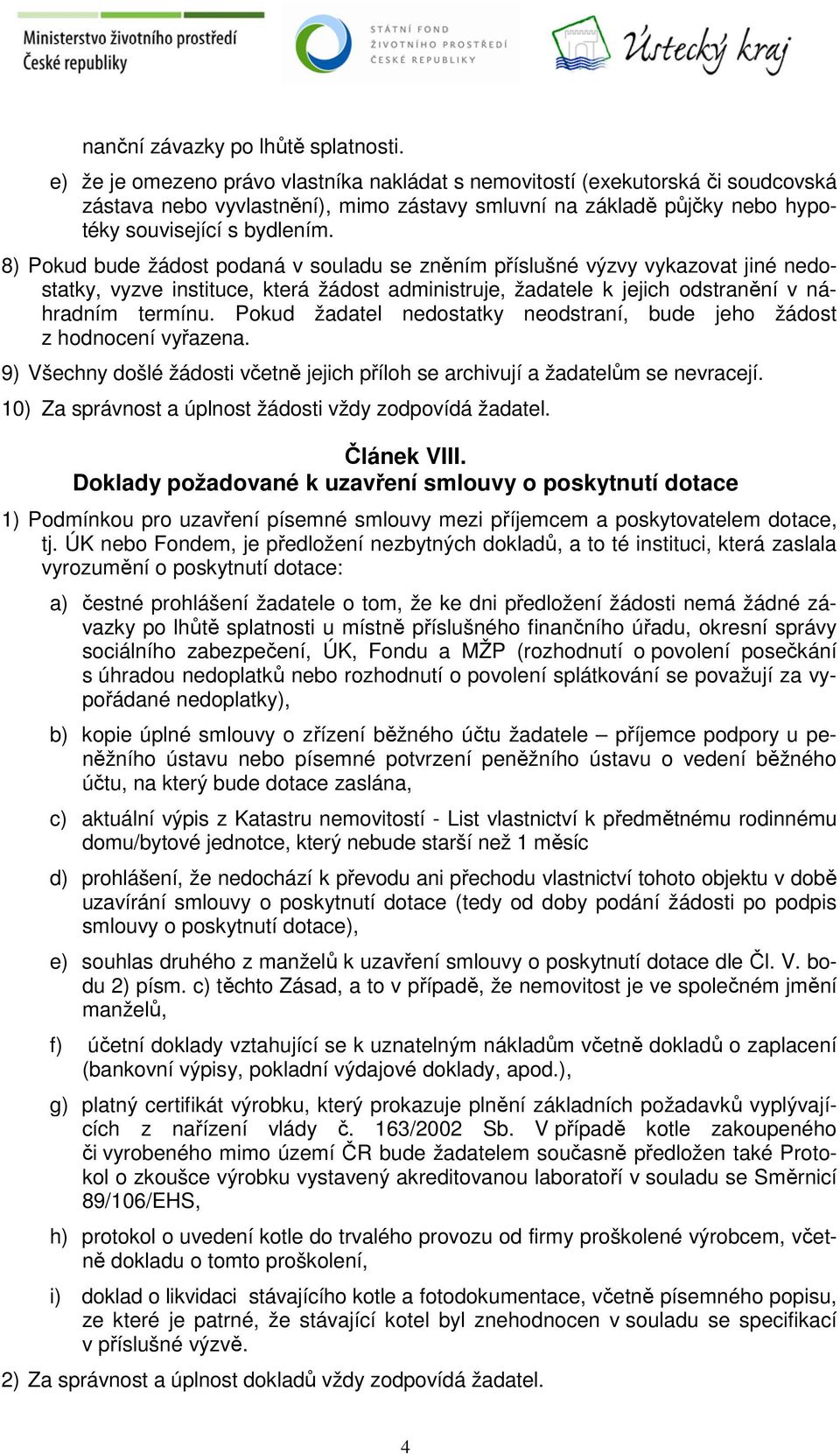 Ministerstvo životního prostředí České republiky

STÁTNÍ FOND ŽIVOTNÍHO PROSTŘEDÍ ČESKÉ REPUBLIKY

Ústecký kraj

nanční závazky po lhůtě splatnosti.

e) že je omezeno právo vlastníka nakládat s nemovitostí (exekutorská či soudcovská zástava nebo vyvlastnění), mimo zástavy smluvní na základě půjčky nebo hypotéky související s bydlením.

8) Pokud bude žádost podaná v souladu se zněním příslušné výzvy vykazovat jiné nedostatky, vyzve instituce, která žádost administruje, žadatele k jejich odstranění v náhradním termínu. Pokud žadatel nedostatky neodstraní, bude jeho žádost z hodnocení vyřazena.

9) Všechny došlé žádosti včetně jejich příloh se archivují a žadatelům se nevracejí.

10) Za správnost a úplnost žádosti vždy zodpovídá žadatel.

Článek VIII.
Doklady požadované k uzavření smlouvy o poskytnutí dotace

1) Podmínkou pro uzavření písemné smlouvy mezi příjemcem a poskytovatelem dotace, tj. ÚK nebo Fondem, je předložení nezbytných dokladů, a to té instituci, která zaslala vyrozumění o poskytnutí dotace:

a) čestné prohlášení žadatele o tom, že ke dni předložení žádosti nemá žádné závazky po lhůtě splatnosti u místně příslušného finančního úřadu, okresní správy sociálního zabezpečení, ÚK, Fondu a MŽP (rozhodnutí o povolení posečkání s úhradou nedoplatků nebo rozhodnutí o povolení splátkování se považují za vypořádané nedoplatky),

b) kopie úplné smlouvy o zřízení běžného účtu žadatele – příjemce podpory u peněžního ústavu nebo písemné potvrzení peněžního ústavu o vedení běžného účtu, na který bude dotace zaslána,

c) aktuální výpis z Katastru nemovitostí - List vlastnictví k předmětnému rodinnému domu/bytové jednotce, který nebude starší než 1 měsíc

d) prohlášení, že nedochází k převodu ani přechodu vlastnictví tohoto objektu v době uzavírání smlouvy o poskytnutí dotace (tedy od doby podání žádosti po podpis smlouvy o poskytnutí dotace),

e) souhlas druhého z manželů k uzavření smlouvy o poskytnutí dotace dle Čl. V. bodu 2) písm. c) těchto Zásad, a to v případě, že nemovitost je ve společném jmění manželů,

f) účetní doklady vztahující se k uznatelným nákladům včetně dokladů o zaplacení (bankovní výpisy, pokladní výdajové doklady, apod.),

g) platný certifikát výrobku, který prokazuje plnění základních požadavků vyplývajících z nařízení vlády č. 163/2002 Sb. V případě kotle zakoupeného či vyrobeného mimo území ČR bude žadatelem současně předložen také Protokol o zkoušce výrobku vystavený akreditovanou laboratoří v souladu se Směrnicí 89/106/EHS,

h) protokol o uvedení kotle do trvalého provozu od firmy proškolené výrobcem, včetně dokladu o tomto proškolení,

i) doklad o likvidaci stávajícího kotle a fotodokumentace, včetně písemného popisu, ze které je patrné, že stávající kotel byl znehodnocen v souladu se specifikací v příslušné výzvě.

2) Za správnost a úplnost dokladů vždy zodpovídá žadatel.

4